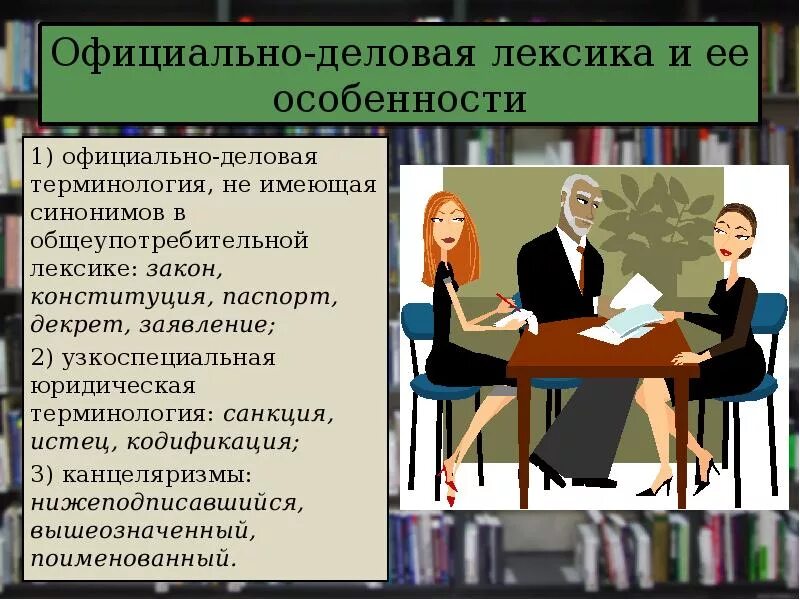 Официально-деловая лексика и ее особенности

1) официально-деловая терминология, не имеющая синонимов в общеупотребительной лексике: закон, конституция, паспорт, декрет, заявление;

2) узкоспециальная юридическая терминология: санкция, истец, кодификация;

3) канцеляризмы: нижеподписавшийся, вышеозначенный, поименованный.